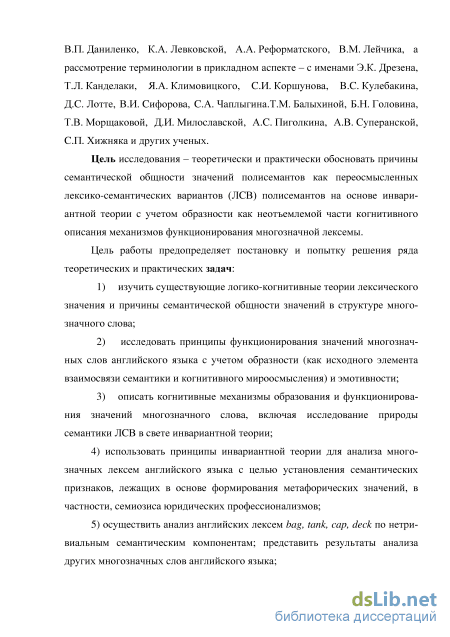 В.П. Даниленко, К.А. Левковской, А.А. Реформатского, В.М. Лейчика, а рассмотрение терминологии в прикладном аспекте – с именами Э.К. Дрезена, Т.Л. Канделаки, Я.А. Климовицкого, С.И. Коршунова, В.С. Кулебакина, Д.С. Лотте, В.И. Сифорова, С.А. Чаплыгина.Т.М. Балыхиной, Б.Н. Головина, Т.В. Морщаковой, Д.И. Милославской, А.С. Пиголкина, А.В. Суперанской, С.П. Хижняка и других ученых.

Цель исследования – теоретически и практически обосновать причины семантической общности значений полисемантов как переосмысленных лексико-семантических вариантов (ЛСВ) полисемантов на основе инвариантной теории с учетом образности как неотъемлемой части когнитивного описания механизмов функционирования многозначной лексемы.

Цель работы предопределяет постановку и попытку решения ряда теоретических и практических задач:

1) изучить существующие логико-когнитивные теории лексического значения и причины семантической общности значений в структуре многозначного слова;

2) исследовать принципы функционирования значений многозначных слов английского языка с учетом образности (как исходного элемента взаимосвязи семантики и когнитивного мироосмысления) и эмотивности;

3) описать когнитивные механизмы образования и функционирования значений многозначного слова, включая исследование природы семантики ЛСВ в свете инвариантной теории;

4) использовать принципы инвариантной теории для анализа многозначных лексем английского языка с целью установления семантических признаков, лежащих в основе формирования метафорических значений, в частности, семиозиса юридических профессионализмов;

5) осуществить анализ английских лексем bag, tank, cap, deck по нетривиальным семантическим компонентам; представить результаты анализа других многозначных слов английского языка;

dsLib.net
библиотека диссертаций